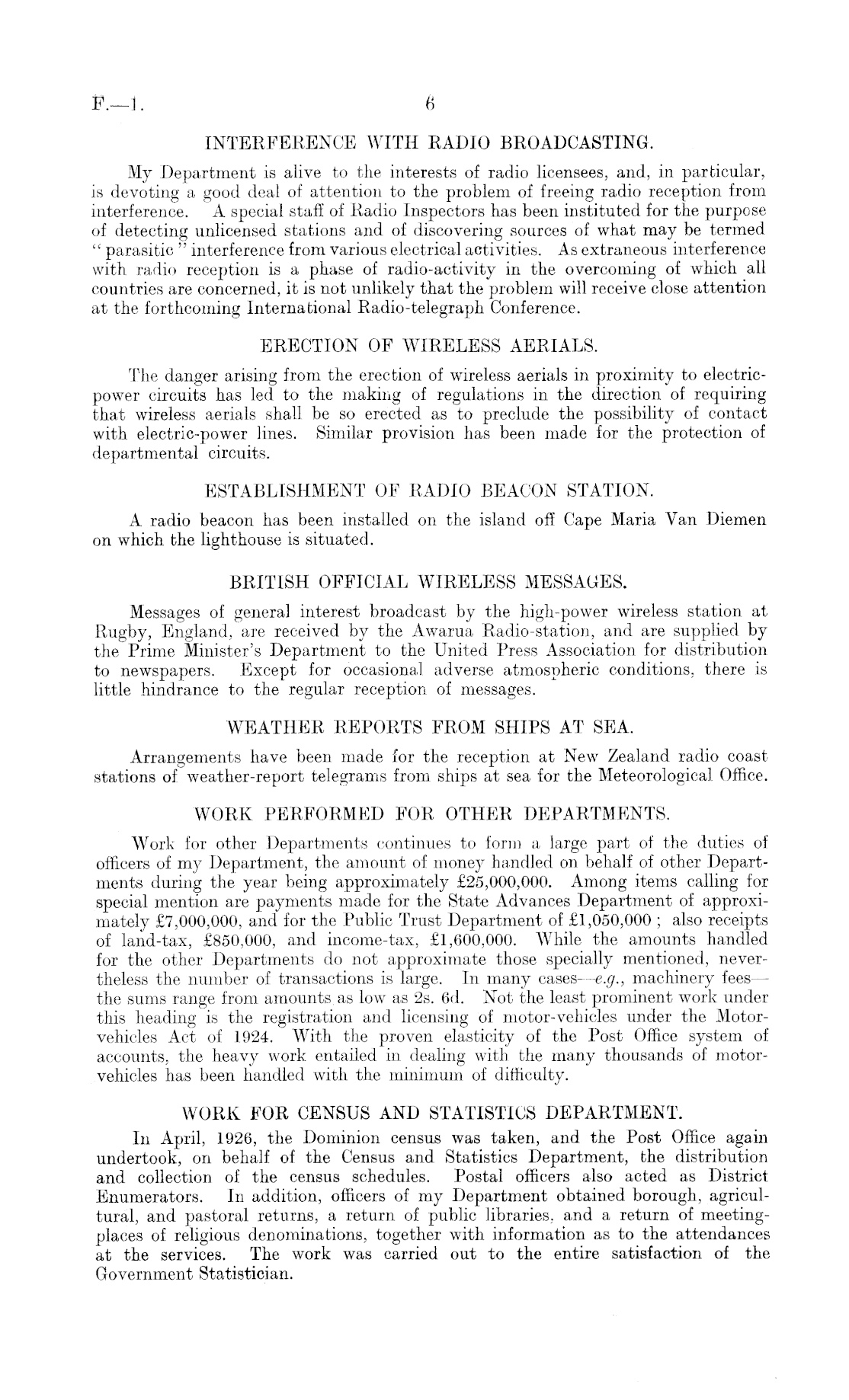 F.—1. 6

INTERFERENCE WITH RADIO BROADCASTING.

My Department is alive to the interests of radio licensees, and, in particular, is devoting a good deal of attention to the problem of freeing radio reception from interference. A special staff of Radio Inspectors has been instituted for the purpose of detecting unlicensed stations and of discovering sources of what may be termed "parasitic" interference from various electrical activities. As extraneous interference with radio reception is a phase of radio-activity in the overcoming of which all countries are concerned, it is not unlikely that the problem will receive close attention at the forthcoming International Radio-telegraph Conference.

ERECTION OF WIRELESS AERIALS.

The danger arising from the erection of wireless aerials in proximity to electric-power circuits has led to the making of regulations in the direction of requiring that wireless aerials shall be so erected as to preclude the possibility of contact with electric-power lines. Similar provision has been made for the protection of departmental circuits.

ESTABLISHMENT OF RADIO BEACON STATION.

A radio beacon has been installed on the island off Cape Maria Van Diemen on which the lighthouse is situated.

BRITISH OFFICIAL WIRELESS MESSAGES.

Messages of general interest broadcast by the high-power wireless station at Rugby, England, are received by the Awarua Radio-station, and are supplied by the Prime Minister's Department to the United Press Association for distribution to newspapers. Except for occasional adverse atmospheric conditions, there is little hindrance to the regular reception of messages.

WEATHER REPORTS FROM SHIPS AT SEA.

Arrangements have been made for the reception at New Zealand radio coast stations of weather-report telegrams from ships at sea for the Meteorological Office.

WORK PERFORMED FOR OTHER DEPARTMENTS.

Work for other Departments continues to form a large part of the duties of officers of my Department, the amount of money handled on behalf of other Departments during the year being approximately £25,000,000. Among items calling for special mention are payments made for the State Advances Department of approximately £7,000,000, and for the Public Trust Department of £1,050,000; also receipts of land-tax, £850,000, and income-tax, £1,600,000. While the amounts handled for the other Departments do not approximate those specially mentioned, nevertheless the number of transactions is large. In many cases—e.g., machinery fees—the sums range from amounts as low as 2s. 6d. Not the least prominent work under this heading is the registration and licensing of motor-vehicles under the Motor-vehicles Act of 1924. With the proven elasticity of the Post Office system of accounts, the heavy work entailed in dealing with the many thousands of motor-vehicles has been handled with the minimum of difficulty.

WORK FOR CENSUS AND STATISTICS DEPARTMENT.

In April, 1926, the Dominion census was taken, and the Post Office again undertook, on behalf of the Census and Statistics Department, the distribution and collection of the census schedules. Postal officers also acted as District Enumerators. In addition, officers of my Department obtained borough, agricultural, and pastoral returns, a return of public libraries, and a return of meeting-places of religious denominations, together with information as to the attendances at the services. The work was carried out to the entire satisfaction of the Government Statistician.